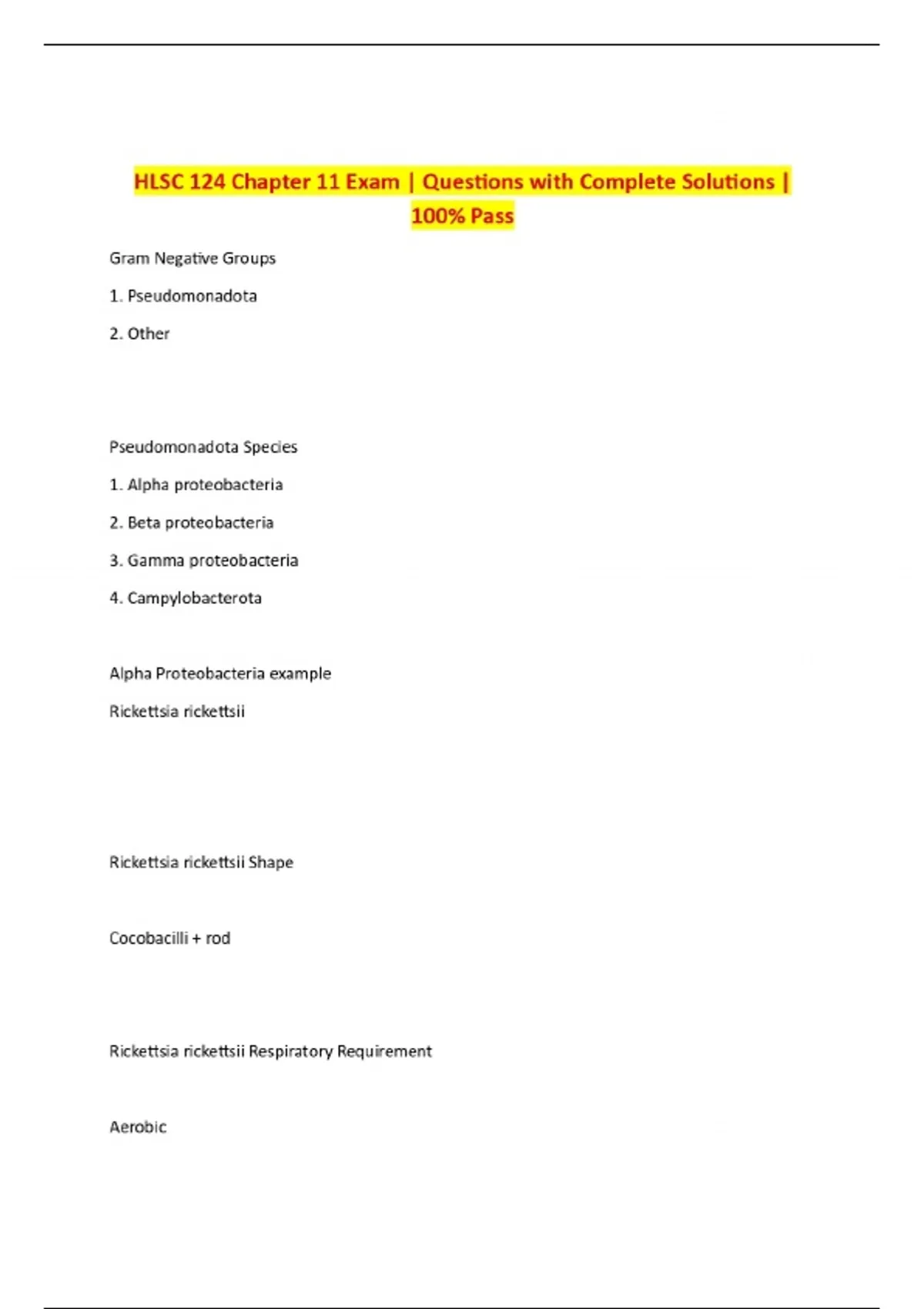 HLSC 124 Chapter 11 Exam | Questions with Complete Solutions | 100% Pass

Gram Negative Groups

1. Pseudomonadota

2. Other

Pseudomonadota Species

1. Alpha proteobacteria

2. Beta proteobacteria

3. Gamma proteobacteria

4. Campylobacterota

Alpha Proteobacteria example

Rickettsia rickettsii

Rickettsia rickettsii Shape

Cocobacilli + rod

Rickettsia rickettsii Respiratory Requirement

Aerobic